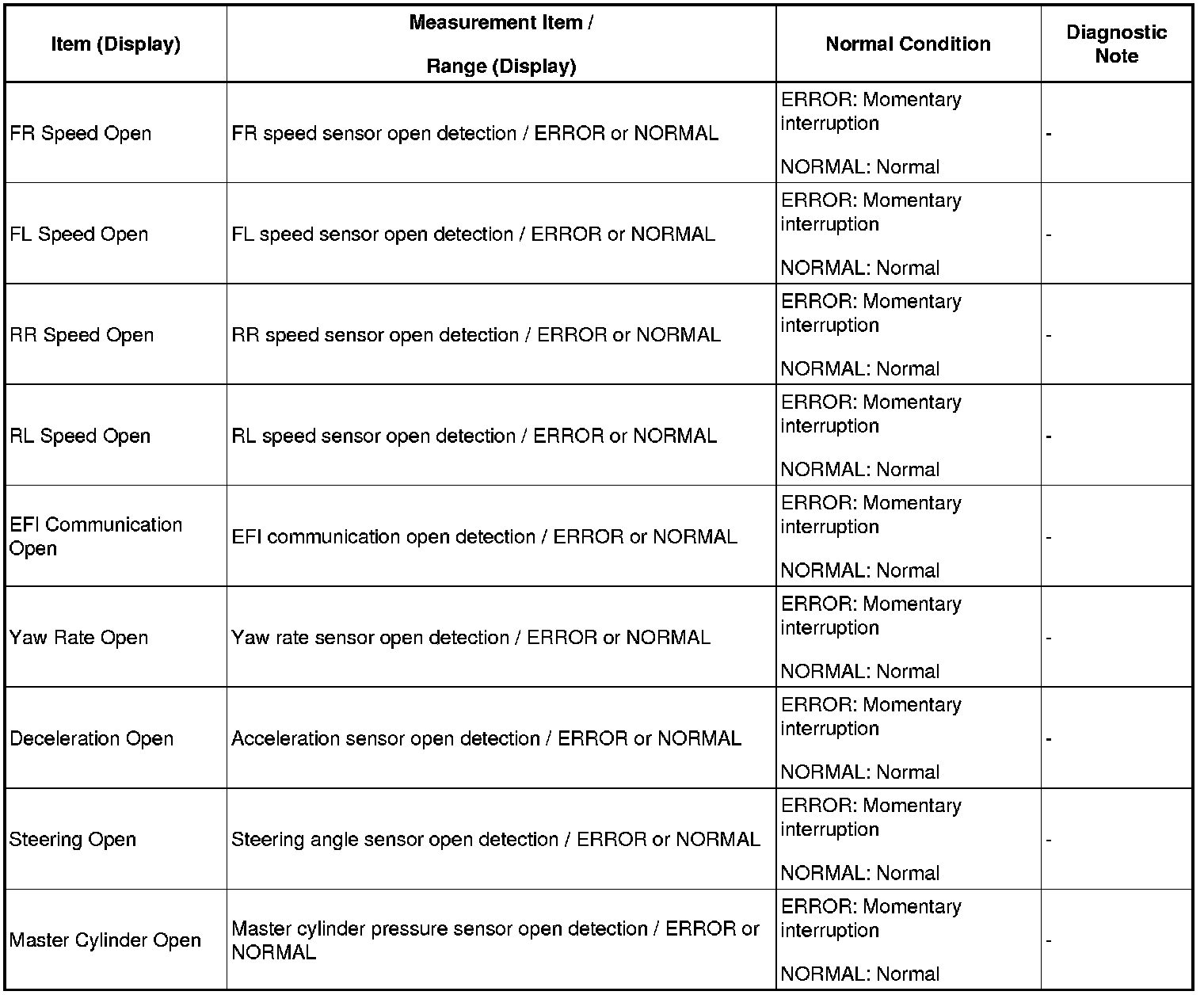 | Item (Display) | Measurement Item / Range (Display) | Normal Condition | Diagnostic Note |
|---|---|---|---|
| FR Speed Open | FR speed sensor open detection / ERROR or NORMAL | ERROR: Momentary interruption NORMAL: Normal | - |
| FL Speed Open | FL speed sensor open detection / ERROR or NORMAL | ERROR: Momentary interruption NORMAL: Normal | - |
| RR Speed Open | RR speed sensor open detection / ERROR or NORMAL | ERROR: Momentary interruption NORMAL: Normal | - |
| RL Speed Open | RL speed sensor open detection / ERROR or NORMAL | ERROR: Momentary interruption NORMAL: Normal | - |
| EFI Communication Open | EFI communication open detection / ERROR or NORMAL | ERROR: Momentary interruption NORMAL: Normal | - |
| Yaw Rate Open | Yaw rate sensor open detection / ERROR or NORMAL | ERROR: Momentary interruption NORMAL: Normal | - |
| Deceleration Open | Acceleration sensor open detection / ERROR or NORMAL | ERROR: Momentary interruption NORMAL: Normal | - |
| Steering Open | Steering angle sensor open detection / ERROR or NORMAL | ERROR: Momentary interruption NORMAL: Normal | - |
| Master Cylinder Open | Master cylinder pressure sensor open detection / ERROR or NORMAL | ERROR: Momentary interruption NORMAL: Normal | - |